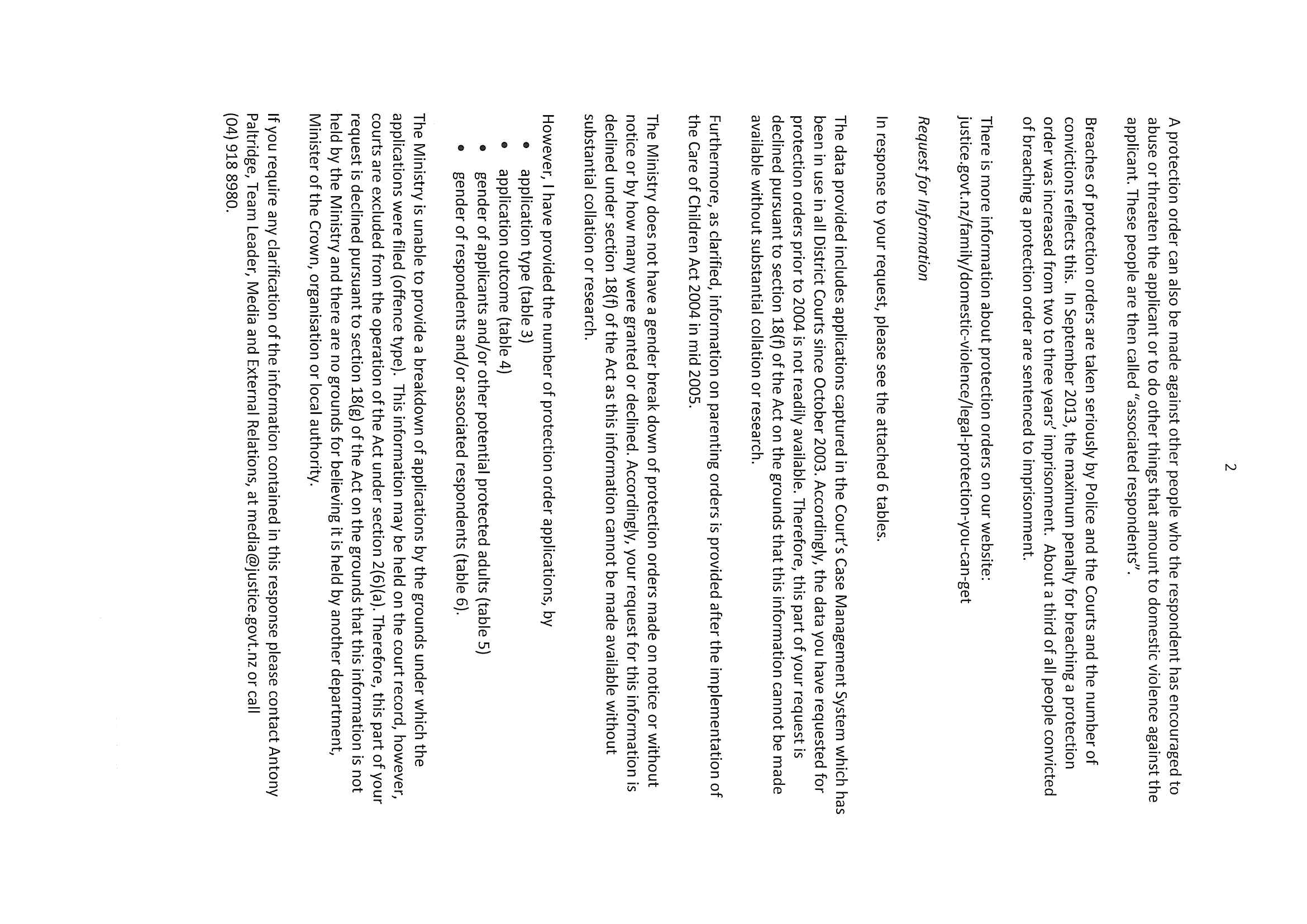 2

A protection order can also be made against other people who the respondent has encouraged to abuse or threaten the applicant or to do other things that amount to domestic violence against the applicant. These people are then called "associated respondents".

Breaches of protection orders are taken seriously by Police and the Courts and the number of convictions reflects this. In September 2013, the maximum penalty for breaching a protection order was increased from two to three years' imprisonment. About a third of all people convicted of breaching a protection order are sentenced to imprisonment.

There is more information about protection orders on our website: justice.govt.nz/family/domestic-violence/legal-protection-you-can-get

Request for Information

In response to your request, please see the attached 6 tables.

The data provided includes applications captured in the Court's Case Management System which has been in use in all District Courts since October 2003. Accordingly, the data you have requested for protection orders prior to 2004 is not readily available. Therefore, this part of your request is declined pursuant to section 18(f) of the Act on the grounds that this information cannot be made available without substantial collation or research.

Furthermore, as clarified, information on parenting orders is provided after the implementation of the Care of Children Act 2004 in mid 2005.

The Ministry does not have a gender break down of protection orders made on notice or without notice or by how many were granted or declined. Accordingly, your request for this information is declined under section 18(f) of the Act as this information cannot be made available without substantial collation or research.

However, I have provided the number of protection order applications, by

• application type (table 3)
• application outcome (table 4)
• gender of applicants and/or other potential protected adults (table 5)
• gender of respondents and/or associated respondents (table 6).

The Ministry is unable to provide a breakdown of applications by the grounds under which the applications were filed (offence type). This information may be held on the court record, however, courts are excluded from the operation of the Act under section 2(6)(a). Therefore, this part of your request is declined pursuant to section 18(g) of the Act on the grounds that this information is not held by the Ministry and there are no grounds for believing it is held by another department, Minister of the Crown, organisation or local authority.

If you require any clarification of the information contained in this response please contact Antony Paltridge, Team Leader, Media and External Relations, at media@justice.govt.nz or call (04) 918 8980.